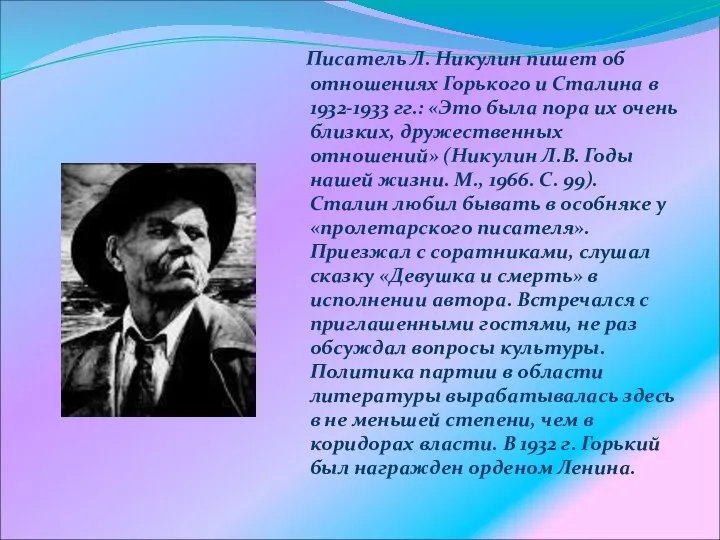 Писатель Л. Никулин пишет об отношениях Горького и Сталина в 1932-1933 гг.: «Это была пора их очень близких, дружественных отношений» (Никулин Л.В. Годы нашей жизни. М., 1966. С. 99). Сталин любил бывать в особняке у «пролетарского писателя». Приезжал с соратниками, слушал сказку «Девушка и смерть» в исполнении автора. Встречался с приглашенными гостями, не раз обсуждал вопросы культуры. Политика партии в области литературы вырабатывалась здесь в не меньшей степени, чем в коридорах власти. В 1932 г. Горький был награжден орденом Ленина.